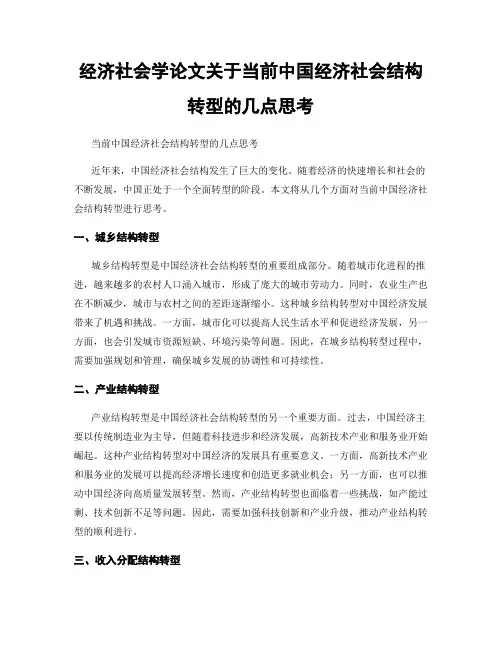 经济社会学论文关于当前中国经济社会结构转型的几点思考

当前中国经济社会结构转型的几点思考

近年来，中国经济社会结构发生了巨大的变化。随着经济的快速增长和社会的不断发展，中国正处于一个全面转型的阶段。本文将从几个方面对当前中国经济社会结构转型进行思考。

一、城乡结构转型

城乡结构转型是中国经济社会结构转型的重要组成部分。随着城市化进程的推进，越来越多的农村人口涌入城市，形成了庞大的城市劳动力。同时，农业生产也在不断减少，城市与农村之间的差距逐渐缩小。这种城乡结构转型对中国经济发展带来了机遇和挑战。一方面，城市化可以提高人民生活水平和促进经济发展，另一方面，也会引发城市资源短缺、环境污染等问题。因此，在城乡结构转型过程中，需要加强规划和管理，确保城乡发展的协调性和可持续性。

二、产业结构转型

产业结构转型是中国经济社会结构转型的另一个重要方面。过去，中国经济主要以传统制造业为主导，但随着科技进步和经济发展，高新技术产业和服务业开始崛起。这种产业结构转型对中国经济的发展具有重要意义。一方面，高新技术产业和服务业的发展可以提高经济增长速度和创造更多就业机会；另一方面，也可以推动中国经济向高质量发展转型。然而，产业结构转型也面临着一些挑战，如产能过剩、技术创新不足等问题。因此，需要加强科技创新和产业升级，推动产业结构转型的顺利进行。

三、收入分配结构转型